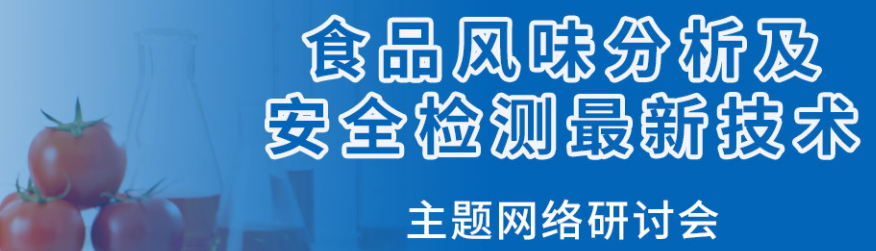 食品风味分析及
安全检测最新技术

主题网络研讨会